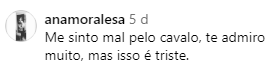 anamoralesa 5 d
Me sinto mal pelo cavalo, te admiro muito, mas isso é triste.